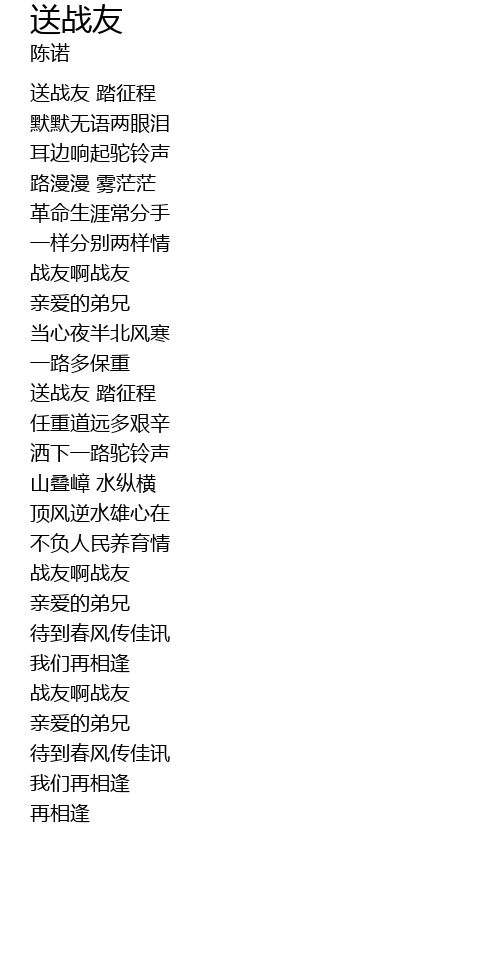 送战友
陈诺

送战友 踏征程
默默无语两眼泪
耳边响起驼铃声
路漫漫 雾茫茫
革命生涯常分手
一样分别两样情
战友啊战友
亲爱的弟兄
当心夜半北风寒
一路多保重
送战友 踏征程
任重道远多艰辛
洒下一路驼铃声
山叠嶂 水纵横
顶风逆水雄心在
不负人民养育情
战友啊战友
亲爱的弟兄
待到春风传佳讯
我们再相逢
战友啊战友
亲爱的弟兄
待到春风传佳讯
我们再相逢
再相逢